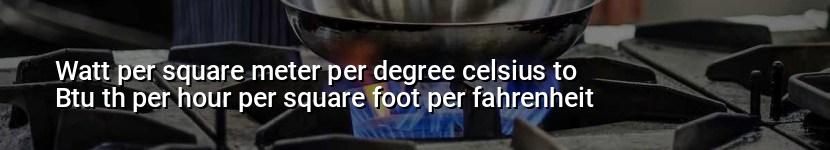 Watt per square meter per degree celsius to Btu th per hour per square foot per fahrenheit